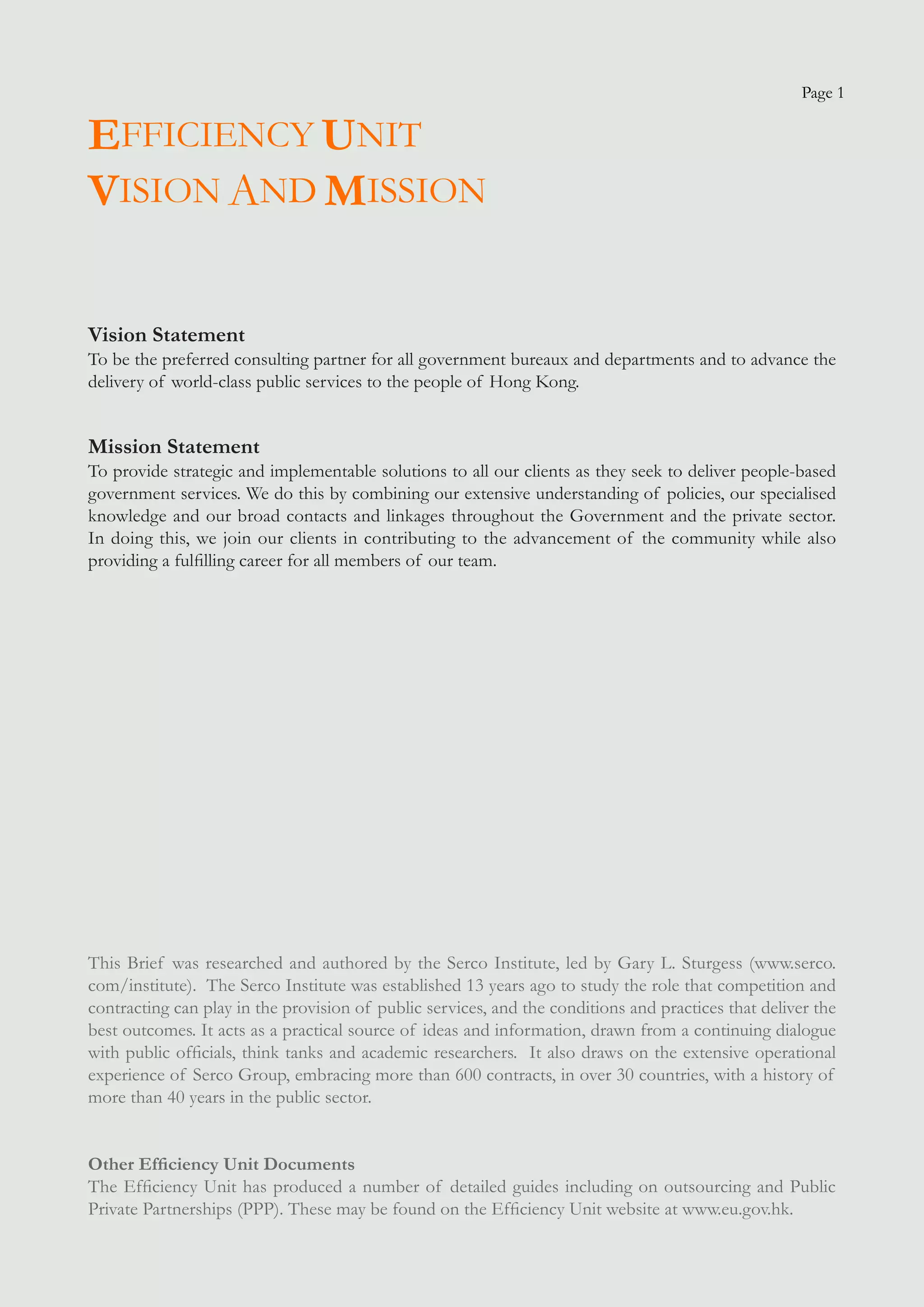 Page 1

EFFICIENCY UNIT
VISION AND MISSION

Vision Statement
To be the preferred consulting partner for all government bureaux and departments and to advance the delivery of world-class public services to the people of Hong Kong.

Mission Statement
To provide strategic and implementable solutions to all our clients as they seek to deliver people-based government services. We do this by combining our extensive understanding of policies, our specialised knowledge and our broad contacts and linkages throughout the Government and the private sector. In doing this, we join our clients in contributing to the advancement of the community while also providing a fulfilling career for all members of our team.

This Brief was researched and authored by the Serco Institute, led by Gary L. Sturgess (www.serco.com/institute). The Serco Institute was established 13 years ago to study the role that competition and contracting can play in the provision of public services, and the conditions and practices that deliver the best outcomes. It acts as a practical source of ideas and information, drawn from a continuing dialogue with public officials, think tanks and academic researchers. It also draws on the extensive operational experience of Serco Group, embracing more than 600 contracts, in over 30 countries, with a history of more than 40 years in the public sector.

Other Efficiency Unit Documents
The Efficiency Unit has produced a number of detailed guides including on outsourcing and Public Private Partnerships (PPP). These may be found on the Efficiency Unit website at www.eu.gov.hk.